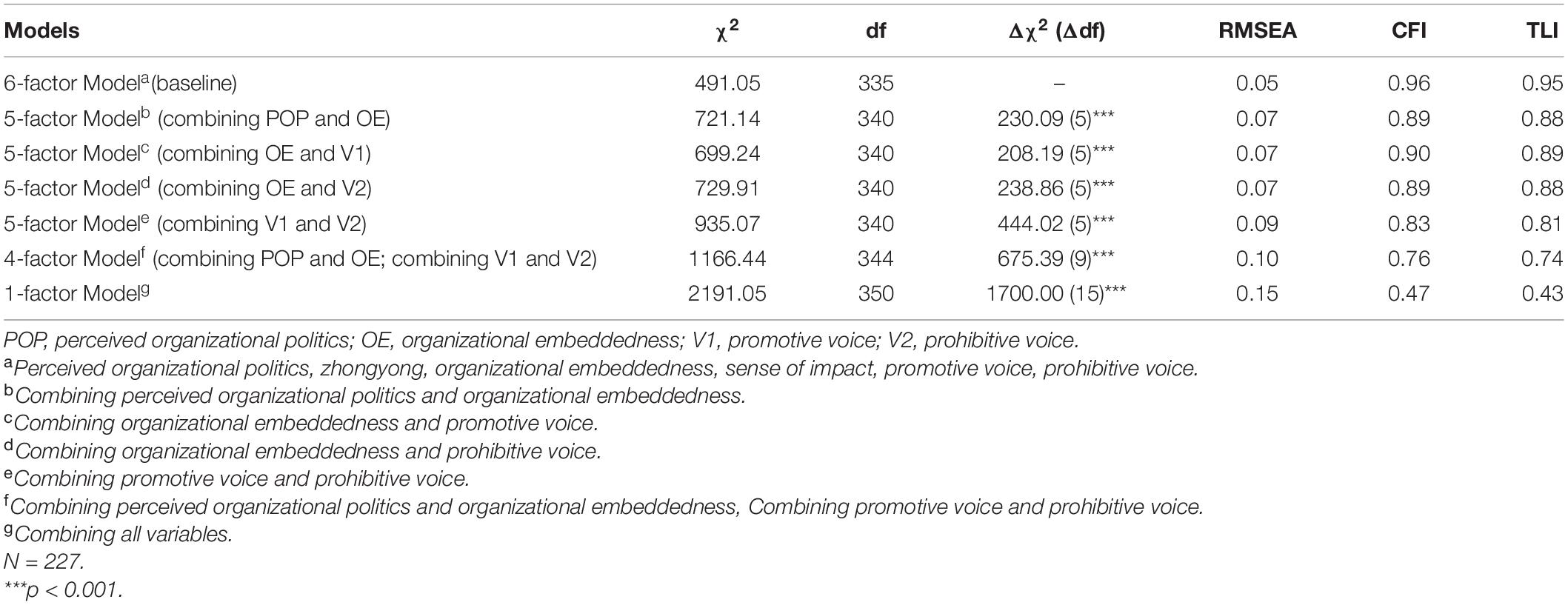 | Models | $\chi^2$ | df | $\Delta\chi^2$ ($\Delta$df) | RMSEA | CFI | TLI |
|---|---|---|---|---|---|---|
| 6-factor Model$^a$(baseline) | 491.05 | 335 | – | 0.05 | 0.96 | 0.95 |
| 5-factor Model$^b$ (combining POP and OE) | 721.14 | 340 | 230.09 (5)*** | 0.07 | 0.89 | 0.88 |
| 5-factor Model$^c$ (combining OE and V1) | 699.24 | 340 | 208.19 (5)*** | 0.07 | 0.90 | 0.89 |
| 5-factor Model$^d$ (combining OE and V2) | 729.91 | 340 | 238.86 (5)*** | 0.07 | 0.89 | 0.88 |
| 5-factor Model$^e$ (combining V1 and V2) | 935.07 | 340 | 444.02 (5)*** | 0.09 | 0.83 | 0.81 |
| 4-factor Model$^f$ (combining POP and OE; combining V1 and V2) | 1166.44 | 344 | 675.39 (9)*** | 0.10 | 0.76 | 0.74 |
| 1-factor Model$^g$ | 2191.05 | 350 | 1700.00 (15)*** | 0.15 | 0.47 | 0.43 |

POP, perceived organizational politics; OE, organizational embeddedness; V1, promotive voice; V2, prohibitive voice.
$^a$Perceived organizational politics, zhongyong, organizational embeddedness, sense of impact, promotive voice, prohibitive voice.
$^b$Combining perceived organizational politics and organizational embeddedness.
$^c$Combining organizational embeddedness and promotive voice.
$^d$Combining organizational embeddedness and prohibitive voice.
$^e$Combining promotive voice and prohibitive voice.
$^f$Combining perceived organizational politics and organizational embeddedness, Combining promotive voice and prohibitive voice.
$^g$Combining all variables.
N = 227.
***p < 0.001.